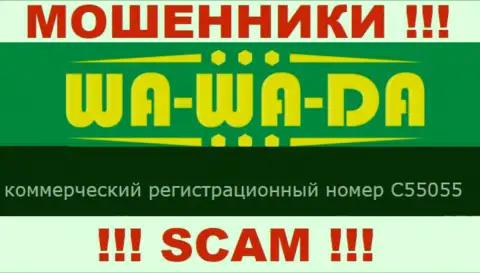 МОШЕННИКИ !!!

WA-WA-DA

коммерческий регистрационный номер C55055

!!! SCAM !!!